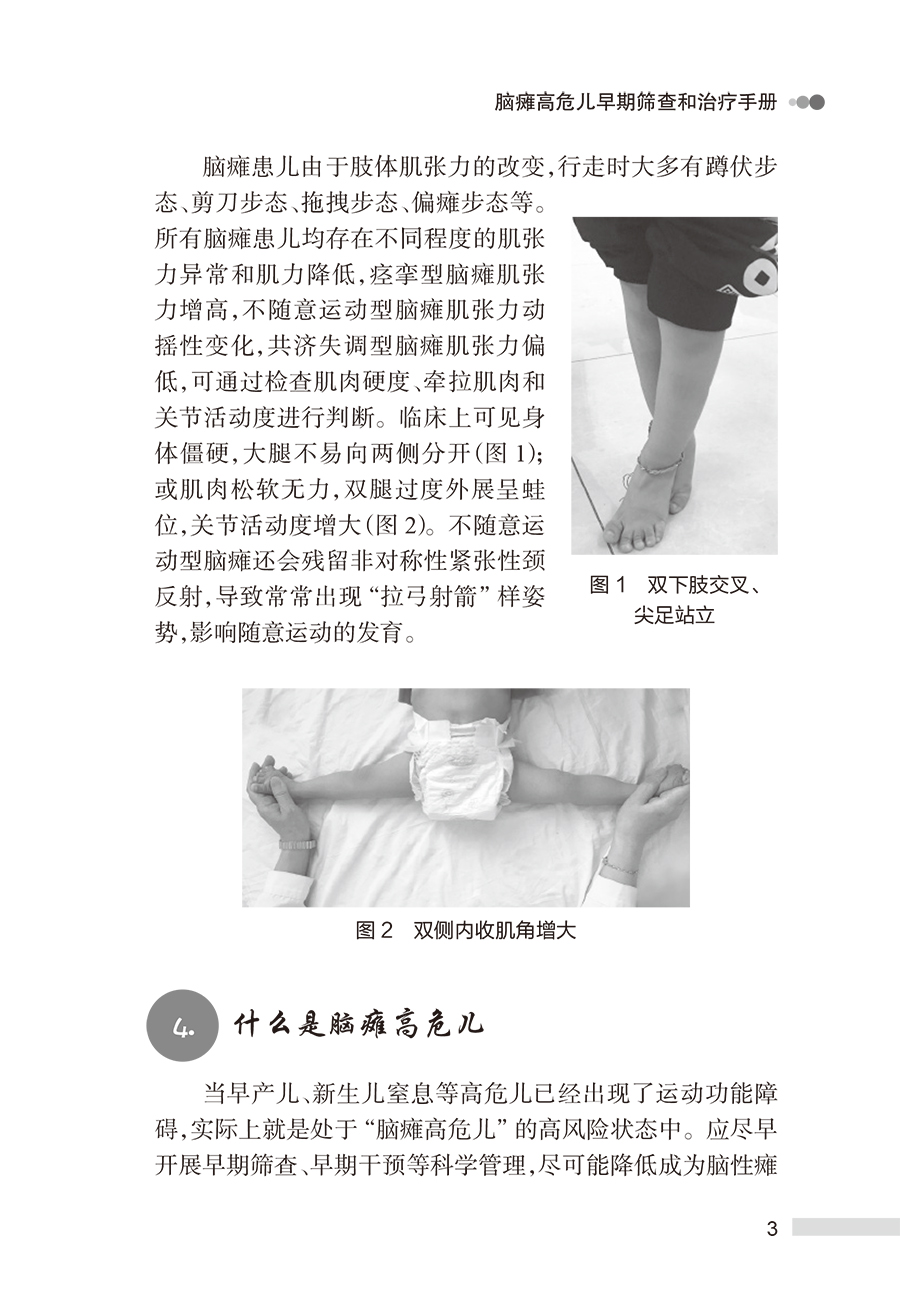 脑瘫高危儿早期筛查和治疗手册

脑瘫患儿由于肢体肌张力的改变，行走时大多有蹲伏步态、剪刀步态、拖拽步态、偏瘫步态等。所有脑瘫患儿均存在不同程度的肌张力异常和肌力降低，痉挛型脑瘫肌张力增高，不随意运动型脑瘫肌张力动摇性变化，共济失调型脑瘫肌张力偏低，可通过检查肌肉硬度、牵拉肌肉和关节活动度进行判断。临床上可见身体僵硬，大腿不易向两侧分开（图 1）；或肌肉松软无力，双腿过度外展呈蛙位，关节活动度增大（图 2）。不随意运动型脑瘫还会残留非对称性紧张性颈反射，导致常常出现“拉弓射箭”样姿势，影响随意运动的发育。

图 1　双下肢交叉、尖足站立

图 2　双侧内收肌角增大

4. 什么是脑瘫高危儿

当早产儿、新生儿窒息等高危儿已经出现了运动功能障碍，实际上就是处于“脑瘫高危儿”的高风险状态中。应尽早开展早期筛查、早期干预等科学管理，尽可能降低成为脑性瘫

3